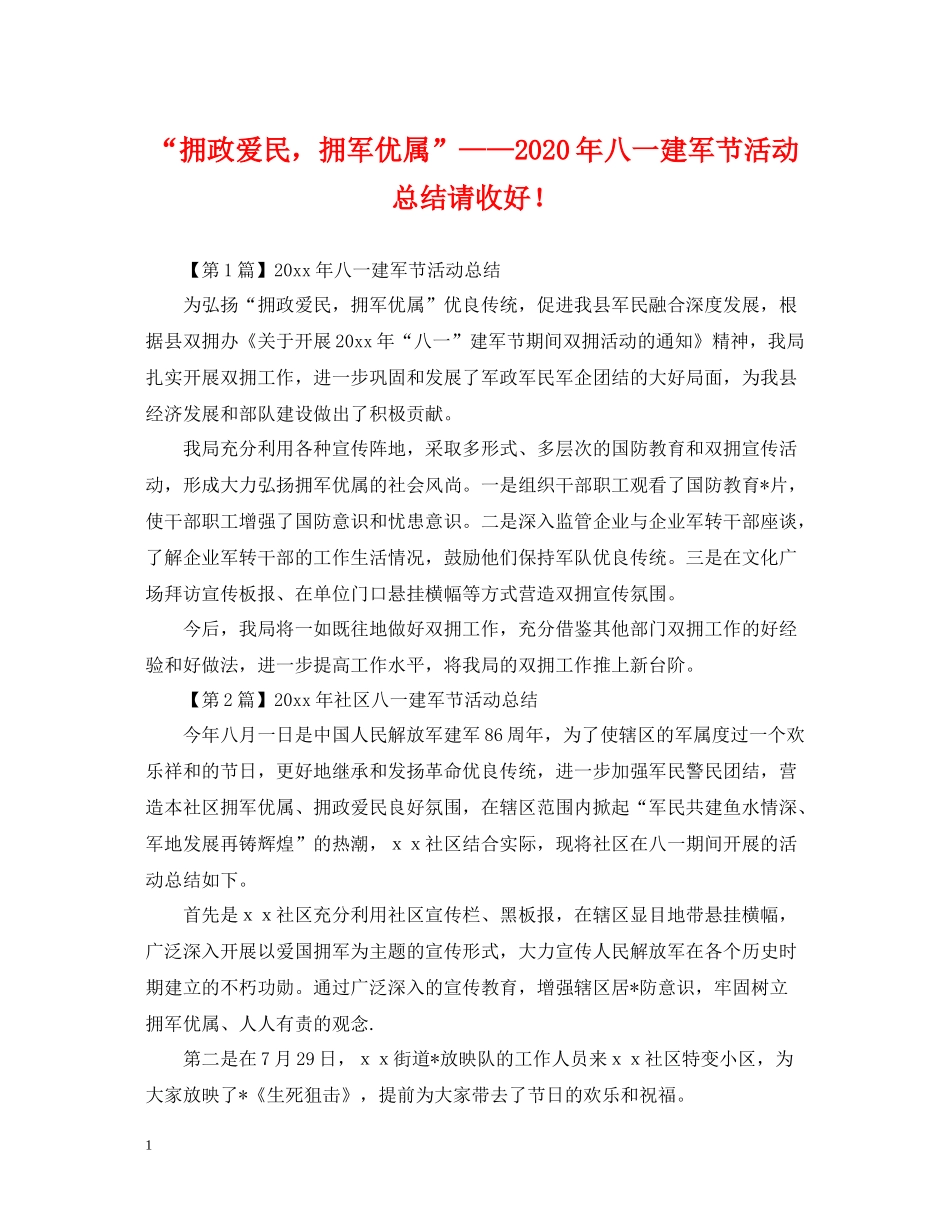 “拥政爱民，拥军优属”——2020年八一建军节活动总结请收好！

【第1篇】20xx年八一建军节活动总结

为弘扬“拥政爱民，拥军优属”优良传统，促进我县军民融合深度发展，根据县双拥办《关于开展20xx年“八一”建军节期间双拥活动的通知》精神，我局扎实开展双拥工作，进一步巩固和发展了军政军民军企团结的大好局面，为我县经济发展和部队建设做出了积极贡献。

我局充分利用各种宣传阵地，采取多形式、多层次的国防教育和双拥宣传活动，形成大力弘扬拥军优属的社会风尚。一是组织干部职工观看了国防教育*片，使干部职工增强了国防意识和忧患意识。二是深入监管企业与企业军转干部座谈，了解企业军转干部的工作生活情况，鼓励他们保持军队优良传统。三是在文化广场拜访宣传板报、在单位门口悬挂横幅等方式营造双拥宣传氛围。

今后，我局将一如既往地做好双拥工作，充分借鉴其他部门双拥工作的好经验和好做法，进一步提高工作水平，将我局的双拥工作推上新台阶。

【第2篇】20xx年社区八一建军节活动总结

今年八月一日是中国人民解放军建军86周年，为了使辖区的军属度过一个欢乐祥和的节日，更好地继承和发扬革命优良传统，进一步加强军民警民团结，营造本社区拥军优属、拥政爱民良好氛围，在辖区范围内掀起“军民共建鱼水情深、军地发展再铸辉煌”的热潮，ｘｘ社区结合实际，现将社区在八一期间开展的活动总结如下。

首先是ｘｘ社区充分利用社区宣传栏、黑板报，在辖区显目地带悬挂横幅，广泛深入开展以爱国拥军为主题的宣传形式，大力宣传人民解放军在各个历史时期建立的不朽功勋。通过广泛深入的宣传教育，增强辖区居*防意识，牢固树立拥军优属、人人有责的观念.

第二是在7月29日，ｘｘ街道*放映队的工作人员来ｘｘ社区特变小区，为大家放映了*《生死狙击》，提前为大家带去了节日的欢乐和祝福。

1